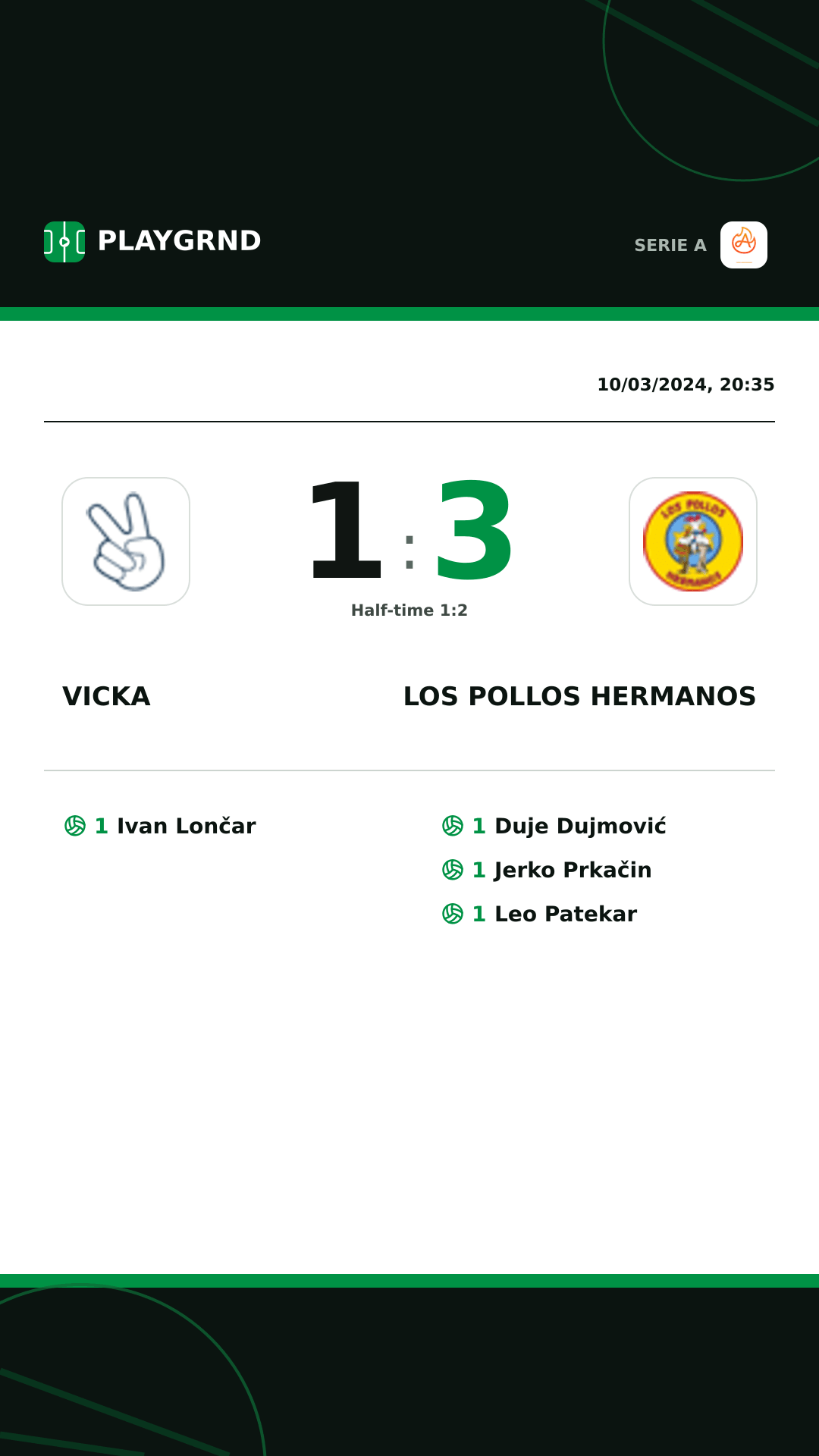 PLAYGRND

SERIE A

10/03/2024, 20:35

1 : 3

Half-time 1:2

LOS POLLOS HERMANOS

VICKA

LOS POLLOS HERMANOS

1 Ivan Lončar

1 Duje Dujmović

1 Jerko Prkačin

1 Leo Patekar